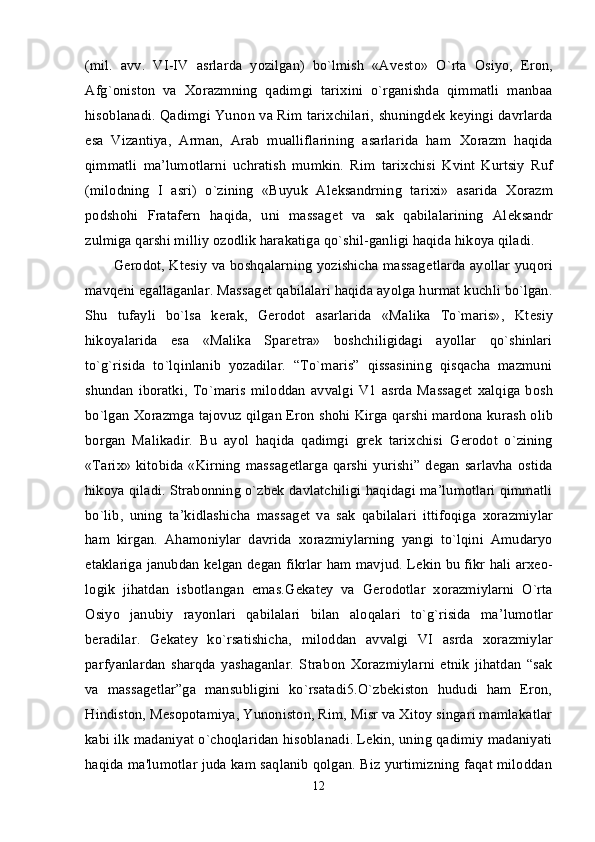 (mil. avv. VI-IV asrlarda yozilgan) bo`lmish «Avesto» O`rta Osiyo, Eron, Afg`oniston va Xorazmning qadimgi tarixini o`rganishda qimmatli manbaa hisoblanadi. Qadimgi Yunon va Rim tarixchilari, shuningdek keyingi davrlarda esa Vizantiya, Arman, Arab mualliflarining asarlarida ham Xorazm haqida qimmatli ma’lumotlarni uchratish mumkin. Rim tarixchisi Kvint Kurtsiy Ruf (milodning I asri) o`zining «Buyuk Aleksandrning tarixi» asarida Xorazm podshohi Fratafern haqida, uni massaget va sak qabilalarining Aleksandr zulmiga qarshi milliy ozodlik harakatiga qo`shil-ganligi haqida hikoya qiladi.

Gerodot, Ktesiy va boshqalarning yozishicha massagetlarda ayollar yuqori mavqeni egallaganlar. Massaget qabilalari haqida ayolga hurmat kuchli bo`lgan. Shu tufayli bo`lsa kerak, Gerodot asarlarida «Malika To`maris», Ktesiy hikoyalarida esa «Malika Sparetra» boshchiligidagi ayollar qo`shinlari to`g`risida to`lqinlanib yozadilar. “To`maris” qissasining qisqacha mazmuni shundan iboratki, To`maris miloddan avvalgi V1 asrda Massaget xalqiga bosh bo`lgan Xorazmga tajovuz qilgan Eron shohi Kirga qarshi mardona kurash olib borgan Malikadir. Bu ayol haqida qadimgi grek tarixchisi Gerodot o`zining «Tarix» kitobida «Kirning massagetlarga qarshi yurishi” degan sarlavha ostida hikoya qiladi. Strabonning o`zbek davlatchiligi haqidagi ma’lumotlari qimmatli bo`lib, uning ta’kidlashicha massaget va sak qabilalari ittifoqiga xorazmiylar ham kirgan. Ahamoniylar davrida xorazmiylarning yangi to`lqini Amudaryo etaklariga janubdan kelgan degan fikrlar ham mavjud. Lekin bu fikr hali arxeologik jihatdan isbotlangan emas.Gekatey va Gerodotlar xorazmiylarni O`rta Osiyo janubiy rayonlari qabilalari bilan aloqalari to`g`risida ma’lumotlar beradilar. Gekatey ko`rsatishicha, miloddan avvalgi VI asrda xorazmiylar parfyanlardan sharqda yashaganlar. Strabon Xorazmiylarni etnik jihatdan “sak va massagetlar”ga mansubligini ko`rsatadi5.O`zbekiston hududi ham Eron, Hindiston, Mesopotamiya, Yunoniston, Rim, Misr va Xitoy singari mamlakatlar kabi ilk madaniyat o`choqlaridan hisoblanadi. Lekin, uning qadimiy madaniyati haqida ma'lumotlar juda kam saqlanib qolgan. Biz yurtimizning faqat miloddan

12